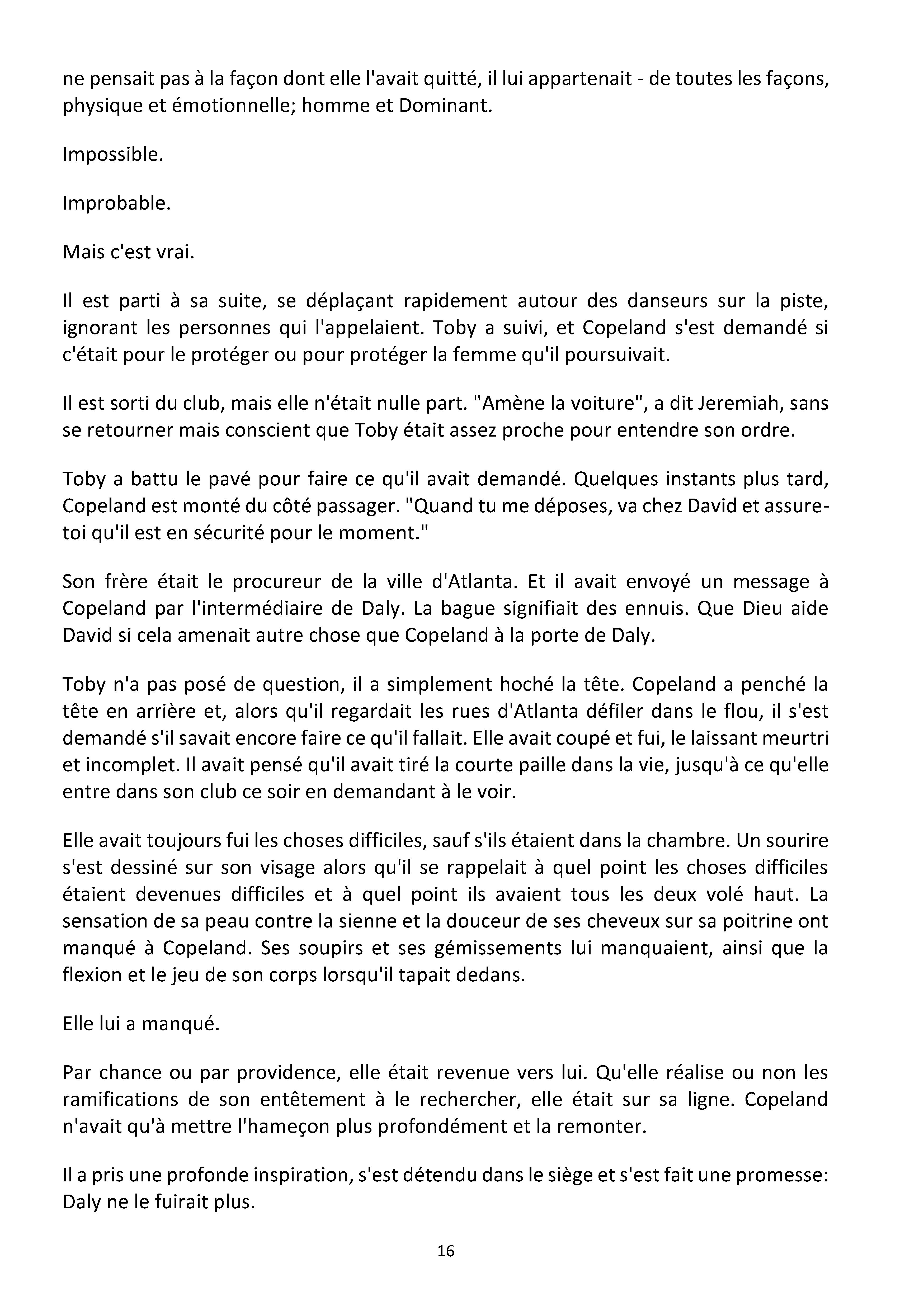 ne pensait pas à la façon dont elle l'avait quitté, il lui appartenait - de toutes les façons, physique et émotionnelle; homme et Dominant.

Impossible.

Improbable.

Mais c'est vrai.

Il est parti à sa suite, se déplaçant rapidement autour des danseurs sur la piste, ignorant les personnes qui l'appelaient. Toby a suivi, et Copeland s'est demandé si c'était pour le protéger ou pour protéger la femme qu'il poursuivait.

Il est sorti du club, mais elle n'était nulle part. "Amène la voiture", a dit Jeremiah, sans se retourner mais conscient que Toby était assez proche pour entendre son ordre.

Toby a battu le pavé pour faire ce qu'il avait demandé. Quelques instants plus tard, Copeland est monté du côté passager. "Quand tu me déposes, va chez David et assure-toi qu'il est en sécurité pour le moment."

Son frère était le procureur de la ville d'Atlanta. Et il avait envoyé un message à Copeland par l'intermédiaire de Daly. La bague signifiait des ennuis. Que Dieu aide David si cela amenait autre chose que Copeland à la porte de Daly.

Toby n'a pas posé de question, il a simplement hoché la tête. Copeland a penché la tête en arrière et, alors qu'il regardait les rues d'Atlanta défiler dans le flou, il s'est demandé s'il savait encore faire ce qu'il fallait. Elle avait coupé et fui, le laissant meurtri et incomplet. Il avait pensé qu'il avait tiré la courte paille dans la vie, jusqu'à ce qu'elle entre dans son club ce soir en demandant à le voir.

Elle avait toujours fui les choses difficiles, sauf s'ils étaient dans la chambre. Un sourire s'est dessiné sur son visage alors qu'il se rappelait à quel point les choses difficiles étaient devenues difficiles et à quel point ils avaient tous les deux volé haut. La sensation de sa peau contre la sienne et la douceur de ses cheveux sur sa poitrine ont manqué à Copeland. Ses soupirs et ses gémissements lui manquaient, ainsi que la flexion et le jeu de son corps lorsqu'il tapait dedans.

Elle lui a manqué.

Par chance ou par providence, elle était revenue vers lui. Qu'elle réalise ou non les ramifications de son entêtement à le rechercher, elle était sur sa ligne. Copeland n'avait qu'à mettre l'hameçon plus profondément et la remonter.

Il a pris une profonde inspiration, s'est détendu dans le siège et s'est fait une promesse: Daly ne le fuirait plus.

16